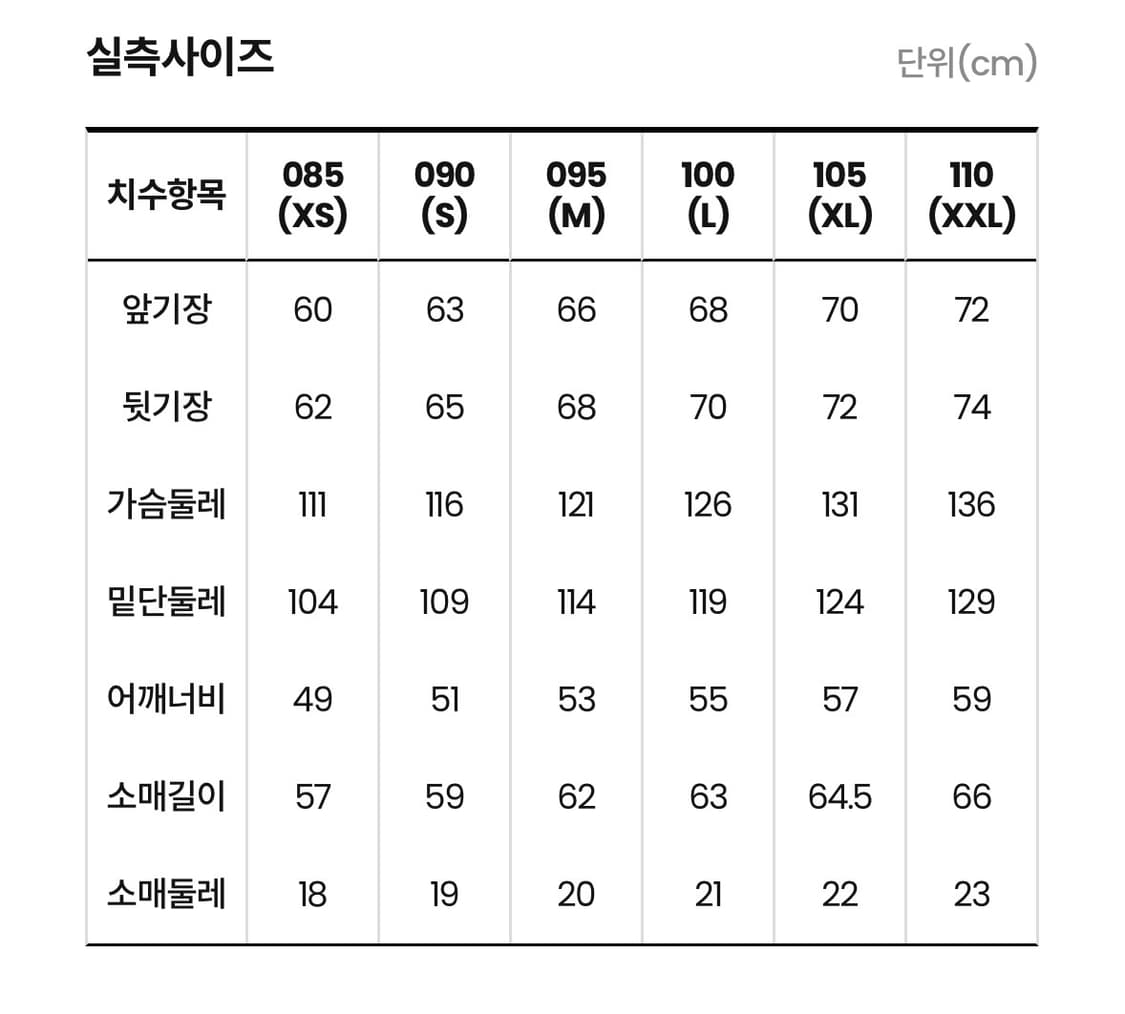 실측사이즈

단위(cm)

| 치수항목 | 085 (XS) | 090 (S) | 095 (M) | 100 (L) | 105 (XL) | 110 (XXL) |
|---|---|---|---|---|---|---|
| 앞기장 | 60 | 63 | 66 | 68 | 70 | 72 |
| 뒷기장 | 62 | 65 | 68 | 70 | 72 | 74 |
| 가슴둘레 | 111 | 116 | 121 | 126 | 131 | 136 |
| 밑단둘레 | 104 | 109 | 114 | 119 | 124 | 129 |
| 어깨너비 | 49 | 51 | 53 | 55 | 57 | 59 |
| 소매길이 | 57 | 59 | 62 | 63 | 64.5 | 66 |
| 소매둘레 | 18 | 19 | 20 | 21 | 22 | 23 |